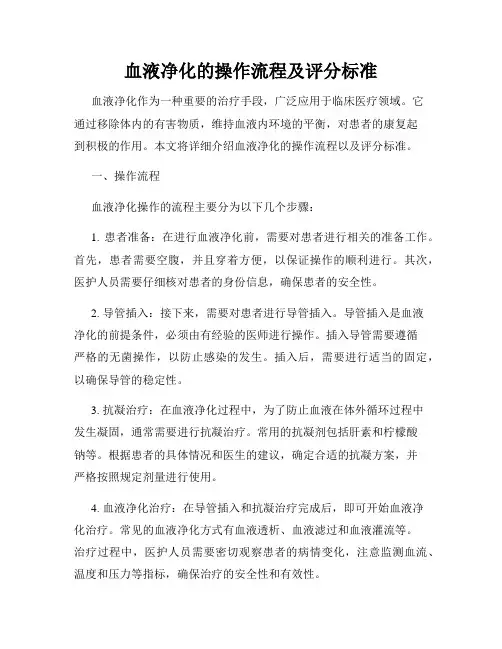 血液净化的操作流程及评分标准

血液净化作为一种重要的治疗手段，广泛应用于临床医疗领域。它通过移除体内的有害物质，维持血液内环境的平衡，对患者的康复起到积极的作用。本文将详细介绍血液净化的操作流程以及评分标准。

一、操作流程

血液净化操作的流程主要分为以下几个步骤：

1. 患者准备：在进行血液净化前，需要对患者进行相关的准备工作。首先，患者需要空腹，并且穿着方便，以保证操作的顺利进行。其次，医护人员需要仔细核对患者的身份信息，确保患者的安全性。

2. 导管插入：接下来，需要对患者进行导管插入。导管插入是血液净化的前提条件，必须由有经验的医师进行操作。插入导管需要遵循严格的无菌操作，以防止感染的发生。插入后，需要进行适当的固定，以确保导管的稳定性。

3. 抗凝治疗：在血液净化过程中，为了防止血液在体外循环过程中发生凝固，通常需要进行抗凝治疗。常用的抗凝剂包括肝素和柠檬酸钠等。根据患者的具体情况和医生的建议，确定合适的抗凝方案，并严格按照规定剂量进行使用。

4. 血液净化治疗：在导管插入和抗凝治疗完成后，即可开始血液净化治疗。常见的血液净化方式有血液透析、血液滤过和血液灌流等。治疗过程中，医护人员需要密切观察患者的病情变化，注意监测血流、温度和压力等指标，确保治疗的安全性和有效性。